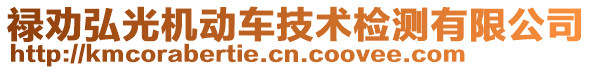 禄劝弘光机动车技术检测有限公司
http://kmcorabertie.cn.coovee.com